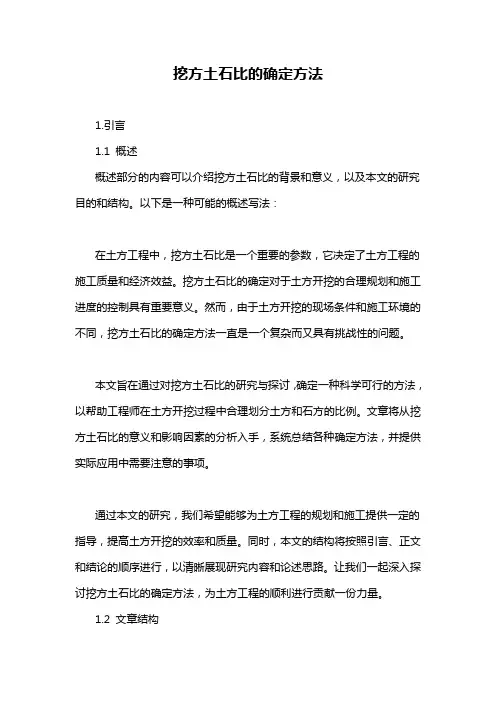 挖方土石比的确定方法

1.引言

1.1 概述

概述部分的内容可以介绍挖方土石比的背景和意义，以及本文的研究目的和结构。以下是一种可能的概述写法：

在土方工程中，挖方土石比是一个重要的参数，它决定了土方工程的施工质量和经济效益。挖方土石比的确定对于土方开挖的合理规划和施工进度的控制具有重要意义。然而，由于土方开挖的现场条件和施工环境的不同，挖方土石比的确定方法一直是一个复杂而又具有挑战性的问题。

本文旨在通过对挖方土石比的研究与探讨，确定一种科学可行的方法，以帮助工程师在土方开挖过程中合理划分土方和石方的比例。文章将从挖方土石比的意义和影响因素的分析入手，系统总结各种确定方法，并提供实际应用中需要注意的事项。

通过本文的研究，我们希望能够为土方工程的规划和施工提供一定的指导，提高土方开挖的效率和质量。同时，本文的结构将按照引言、正文和结论的顺序进行，以清晰展现研究内容和论述思路。让我们一起深入探讨挖方土石比的确定方法，为土方工程的顺利进行贡献一份力量。

1.2 文章结构